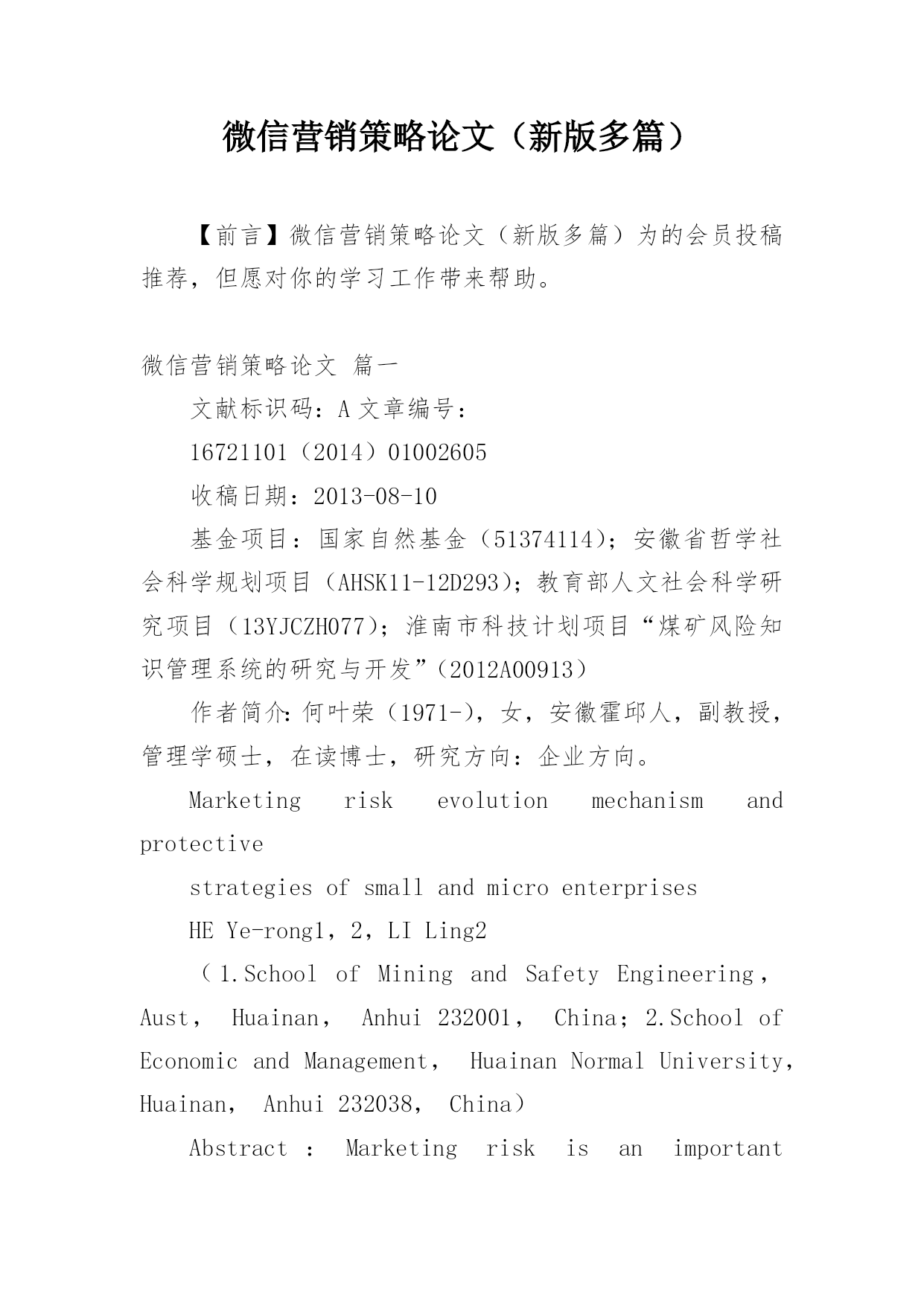 微信营销策略论文（新版多篇）

【前言】微信营销策略论文（新版多篇）为的会员投稿推荐，但愿对你的学习工作带来帮助。

微信营销策略论文 篇一

文献标识码：A 文章编号：

16721101（2014）01002605

收稿日期：2013-08-10

基金项目：国家自然基金（51374114）；安徽省哲学社会科学规划项目（AHSK11-12D293）；教育部人文社会科学研究项目（13YJCZH077）；淮南市科技计划项目“煤矿风险知识管理系统的研究与开发”（2012A00913）

作者简介：何叶荣（1971-），女，安徽霍邱人，副教授，管理学硕士，在读博士，研究方向：企业方向。

Marketing risk evolution mechanism and protective

strategies of small and micro enterprises

HE Ye-rong1，2，LI Ling2

（1.School of Mining and Safety Engineering，Aust， Huainan， Anhui 232001， China；2.School of Economic and Management， Huainan Normal University，Huainan， Anhui 232038， China）

Abstract ： Marketing risk is an important